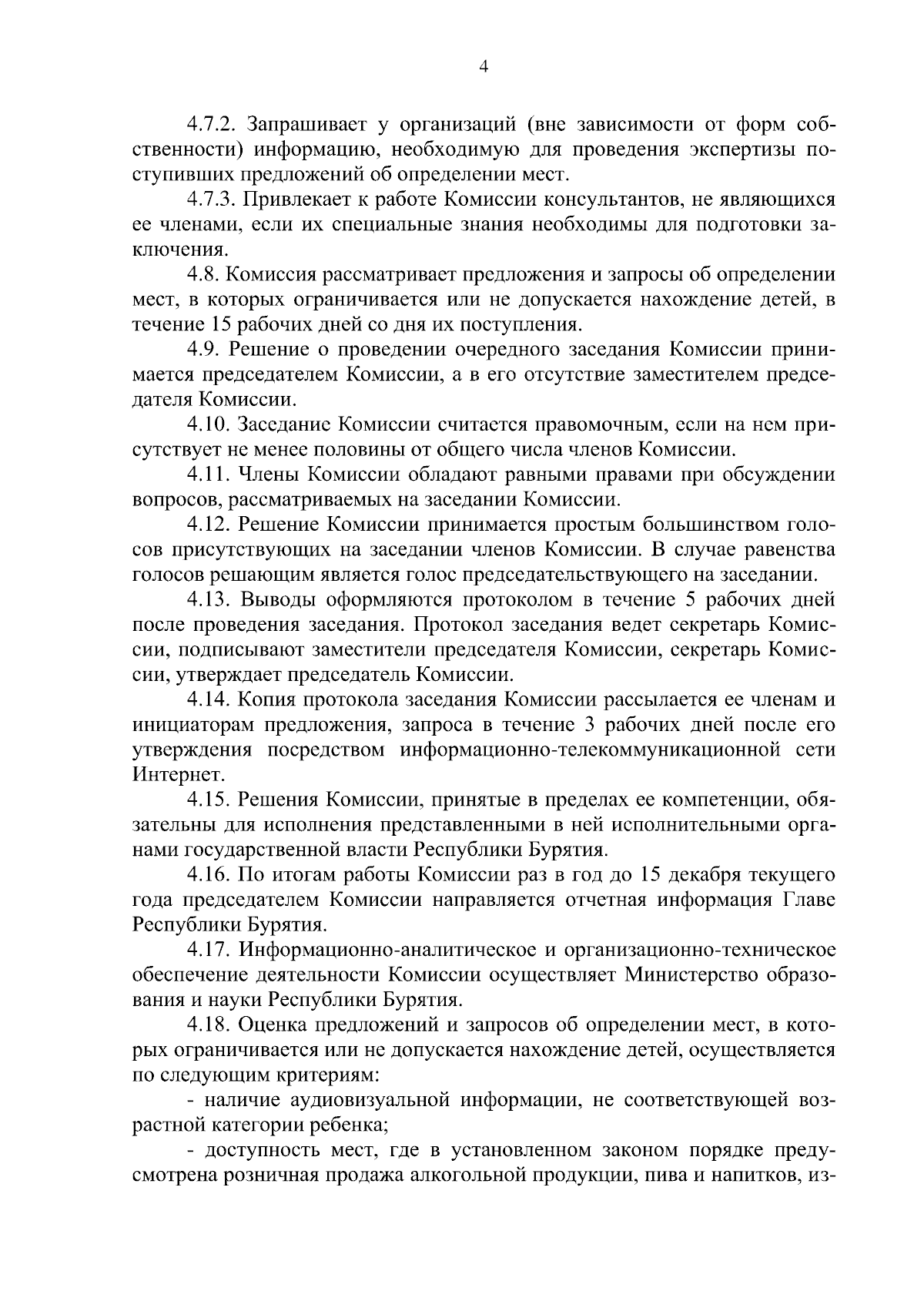 4

4.7.2. Запрашивает у организаций (вне зависимости от форм собственности) информацию, необходимую для проведения экспертизы поступивших предложений об определении мест.

4.7.3. Привлекает к работе Комиссии консультантов, не являющихся ее членами, если их специальные знания необходимы для подготовки заключения.

4.8. Комиссия рассматривает предложения и запросы об определении мест, в которых ограничивается или не допускается нахождение детей, в течение 15 рабочих дней со дня их поступления.

4.9. Решение о проведении очередного заседания Комиссии принимается председателем Комиссии, а в его отсутствие заместителем председателя Комиссии.

4.10. Заседание Комиссии считается правомочным, если на нем присутствует не менее половины от общего числа членов Комиссии.

4.11. Члены Комиссии обладают равными правами при обсуждении вопросов, рассматриваемых на заседании Комиссии.

4.12. Решение Комиссии принимается простым большинством голосов присутствующих на заседании членов Комиссии. В случае равенства голосов решающим является голос председательствующего на заседании.

4.13. Выводы оформляются протоколом в течение 5 рабочих дней после проведения заседания. Протокол заседания ведет секретарь Комиссии, подписывают заместители председателя Комиссии, секретарь Комиссии, утверждает председатель Комиссии.

4.14. Копия протокола заседания Комиссии рассылается ее членам и инициаторам предложения, запроса в течение 3 рабочих дней после его утверждения посредством информационно-телекоммуникационной сети Интернет.

4.15. Решения Комиссии, принятые в пределах ее компетенции, обязательны для исполнения представленными в ней исполнительными органами государственной власти Республики Бурятия.

4.16. По итогам работы Комиссии раз в год до 15 декабря текущего года председателем Комиссии направляется отчетная информация Главе Республики Бурятия.

4.17. Информационно-аналитическое и организационно-техническое обеспечение деятельности Комиссии осуществляет Министерство образования и науки Республики Бурятия.

4.18. Оценка предложений и запросов об определении мест, в которых ограничивается или не допускается нахождение детей, осуществляется по следующим критериям:

- наличие аудиовизуальной информации, не соответствующей возрастной категории ребенка;

- доступность мест, где в установленном законом порядке предусмотрена розничная продажа алкогольной продукции, пива и напитков, из-